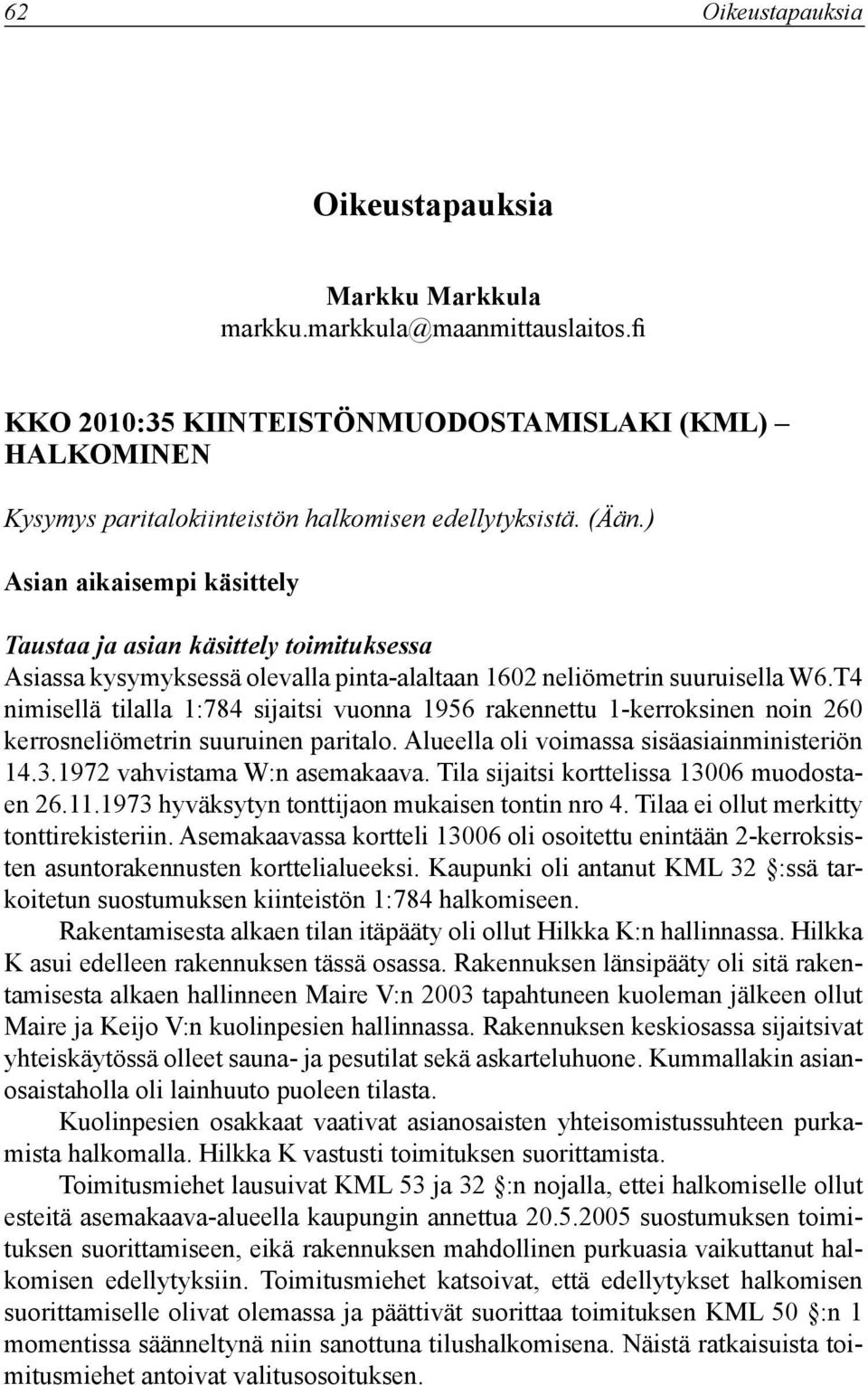 62 Oikeustapauksia

Oikeustapauksia

Markku Markkula
markku.markkula@maanmittauslaitos.fi

KKO 2010:35 KIINTEISTÖNMUODOSTAMISLAKI (KML) – HALKOMINEN

Kysymys paritalokiinteistön halkomisen edellytyksistä. (Ään.)

Asian aikaisempi käsittely

Taustaa ja asian käsittely toimituksessa
Asiassa kysymyksessä olevalla pinta-alaltaan 1602 neliömetrin suuruisella W6.T4 nimisellä tilalla 1:784 sijaitsi vuonna 1956 rakennettu 1-kerroksinen noin 260 kerrosneliömetrin suuruinen paritalo. Alueella oli voimassa sisäasiainministeriön 14.3.1972 vahvistama W:n asemakaava. Tila sijaitsi korttelissa 13006 muodostaen 26.11.1973 hyväksytyn tonttijaon mukaisen tontin nro 4. Tilaa ei ollut merkitty tonttirekisteriin. Asemakaavassa kortteli 13006 oli osoitettu enintään 2-kerroksisten asuntorakennusten korttelialueeksi. Kaupunki oli antanut KML 32 §:ssä tarkoitetun suostumuksen kiinteistön 1:784 halkomiseen.

Rakentamisesta alkaen tilan itäpääty oli ollut Hilkka K:n hallinnassa. Hilkka K asui edelleen rakennuksen tässä osassa. Rakennuksen länsipääty oli sitä rakentamisesta alkaen hallinneen Maire V:n 2003 tapahtuneen kuoleman jälkeen ollut Maire ja Keijo V:n kuolinpesien hallinnassa. Rakennuksen keskiosassa sijaitsivat yhteiskäytössä olleet sauna- ja pesutilat sekä askarteluhuone. Kummallakin asianosaistaholla oli lainhuuto puoleen tilasta.

Kuolinpesien osakkaat vaativat asianosaisten yhteisomistussuhteen purkamista halkomalla. Hilkka K vastusti toimituksen suorittamista.

Toimitusmiehet lausuivat KML 53 ja 32 §:n nojalla, ettei halkomiselle ollut esteitä asemakaava-alueella kaupungin annettua 20.5.2005 suostumuksen toimituksen suorittamiseen, eikä rakennuksen mahdollinen purkuasia vaikuttanut halkomisen edellytyksiin. Toimitusmiehet katsoivat, että edellytykset halkomisen suorittamiselle olivat olemassa ja päättivät suorittaa toimituksen KML 50 §:n 1 momentissa säänneltynä niin sanottuna tilushalkomisena. Näistä ratkaisuista toimitusmiehet antoivat valitusosoituksen.